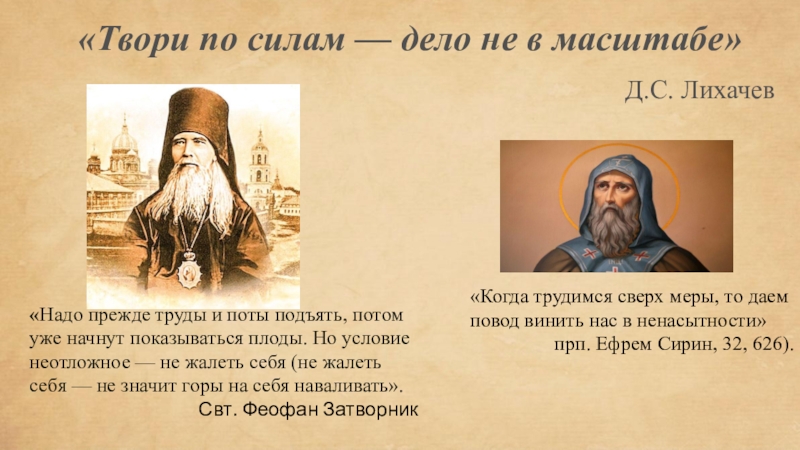 «Твори по силам — дело не в масштабе»

Д.С. Лихачев

«Надо прежде труды и поты подъять, потом уже начнут показываться плоды. Но условие неотложное — не жалеть себя (не жалеть себя — не значит горы на себя наваливать».
Свт. Феофан Затворник

«Когда трудимся сверх меры, то даем повод винить нас в ненасытности»
прп. Ефрем Сирин, 32, 626).